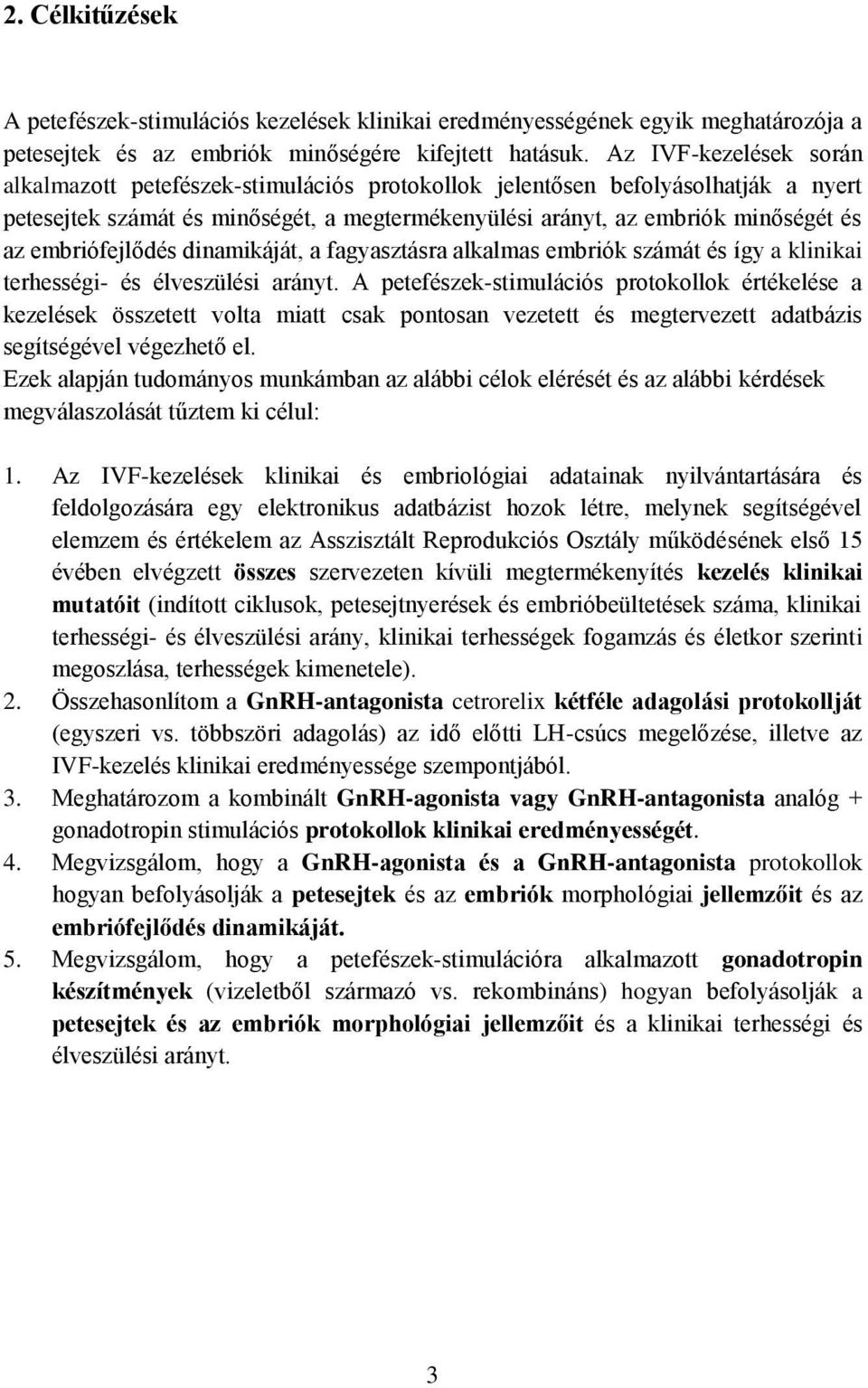 2. Célkitűzések

A petefészek-stimulációs kezelések klinikai eredményességének egyik meghatározója a petesejtek és az embriók minőségére kifejtett hatásuk. Az IVF-kezelések során alkalmazott petefészek-stimulációs protokollok jelentősen befolyásolhatják a nyert petesejtek számát és minőségét, a megtermékenyülési arányt, az embriók minőségét és az embriófejlődés dinamikáját, a fagyasztásra alkalmas embriók számát és így a klinikai terhességi- és élveszülési arányt. A petefészek-stimulációs protokollok értékelése a kezelések összetett volta miatt csak pontosan vezetett és megtervezett adatbázis segítségével végezhető el.
Ezek alapján tudományos munkámban az alábbi célok elérését és az alábbi kérdések megválaszolását tűztem ki célul:

1. Az IVF-kezelések klinikai és embriológiai adatainak nyilvántartására és feldolgozására egy elektronikus adatbázist hozok létre, melynek segítségével elemzem és értékelem az Asszisztált Reprodukciós Osztály működésének első 15 évében elvégzett összes szervezeten kívüli megtermékenyítés kezelés klinikai mutatóit (indított ciklusok, petesejtnyerések és embrióbeültetések száma, klinikai terhességi- és élveszülési arány, klinikai terhességek fogamzás és életkor szerinti megoszlása, terhességek kimenetele).
2. Összehasonlítom a GnRH-antagonista cetrorelix kétféle adagolási protokollját (egyszeri vs. többszöri adagolás) az idő előtti LH-csúcs megelőzése, illetve az IVF-kezelés klinikai eredményessége szempontjából.
3. Meghatározom a kombinált GnRH-agonista vagy GnRH-antagonista analóg + gonadotropin stimulációs protokollok klinikai eredményességét.
4. Megvizsgálom, hogy a GnRH-agonista és a GnRH-antagonista protokollok hogyan befolyásolják a petesejtek és az embriók morphológiai jellemzőit és az embriófejlődés dinamikáját.
5. Megvizsgálom, hogy a petefészek-stimulációra alkalmazott gonadotropin készítmények (vizeletből származó vs. rekombináns) hogyan befolyásolják a petesejtek és az embriók morphológiai jellemzőit és a klinikai terhességi és élveszülési arányt.

3